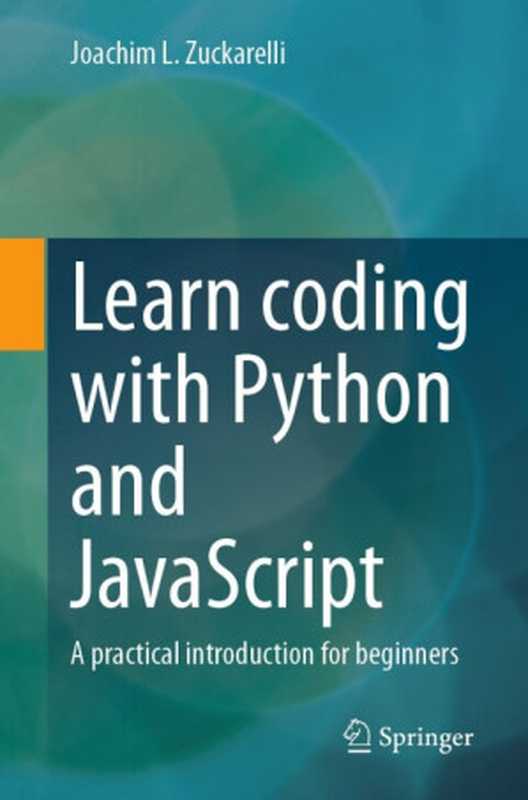 Joachim L. Zuckarelli

Learn coding with Python and JavaScript

A practical introduction for beginners

Springer